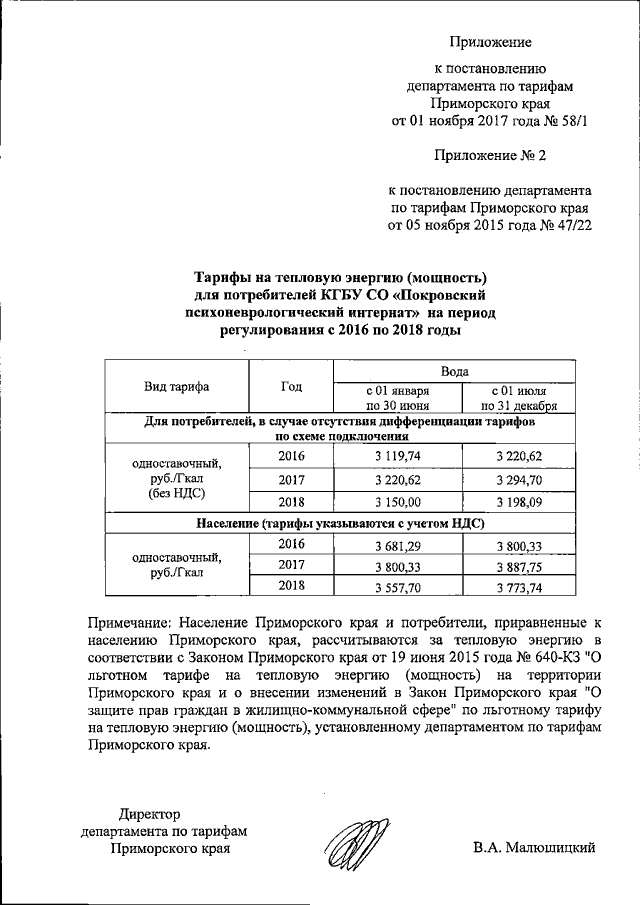 Приложение

к постановлению
департамента по тарифам
Приморского края
от 01 ноября 2017 года № 58/1

Приложение № 2

к постановлению департамента
по тарифам Приморского края
от 05 ноября 2015 года № 47/22

Тарифы на тепловую энергию (мощность)
для потребителей КГБУ СО «Покровский
психоневрологический интернат» на период
регулирования с 2016 по 2018 годы

| Вид тарифа | Год | Вода | |
|---|---|---|---|
| | | с 01 января по 30 июня | с 01 июля по 31 декабря |
| Для потребителей, в случае отсутствия дифференциации тарифов по схеме подключения | | | |
| одноставочный, руб./Гкал (без НДС) | 2016 | 3 119,74 | 3 220,62 |
| | 2017 | 3 220,62 | 3 294,70 |
| | 2018 | 3 150,00 | 3 198,09 |
| Население (тарифы указываются с учетом НДС) | | | |
| одноставочный, руб./Гкал | 2016 | 3 681,29 | 3 800,33 |
| | 2017 | 3 800,33 | 3 887,75 |
| | 2018 | 3 557,70 | 3 773,74 |

Примечание: Население Приморского края и потребители, приравненные к населению Приморского края, рассчитываются за тепловую энергию в соответствии с Законом Приморского края от 19 июня 2015 года № 640-КЗ "О льготном тарифе на тепловую энергию (мощность) на территории Приморского края и о внесении изменений в Закон Приморского края "О защите прав граждан в жилищно-коммунальной сфере" по льготному тарифу на тепловую энергию (мощность), установленному департаментом по тарифам Приморского края.

Директор
департамента по тарифам
Приморского края

В.А. Малюшицкий